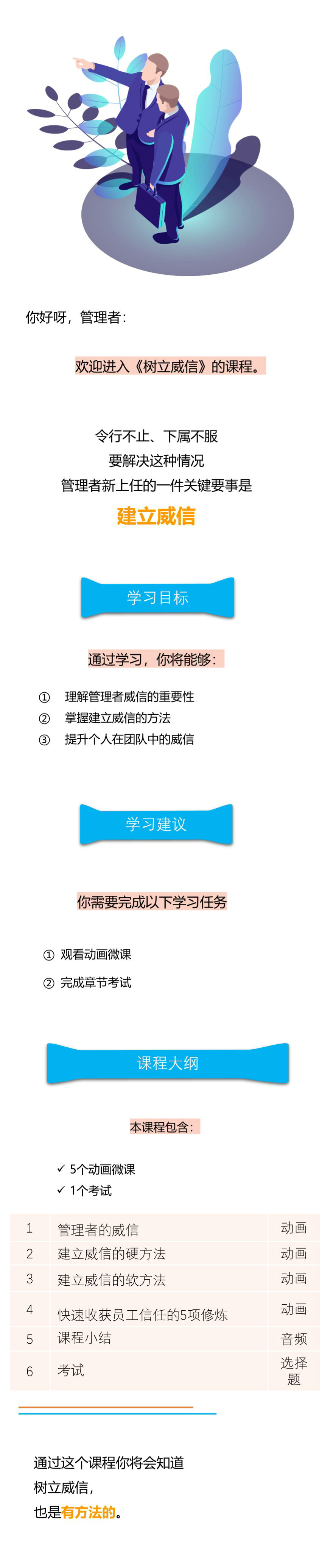 你好呀，管理者：

欢迎进入《树立威信》的课程。

令行不止、下属不服
要解决这种情况
管理者新上任的一件关键要事是
建立威信

学习目标

通过学习，你将能够：

① 理解管理者威信的重要性
② 掌握建立威信的方法
③ 提升个人在团队中的威信

学习建议

你需要完成以下学习任务

① 观看动画微课
② 完成章节考试

课程大纲

本课程包含：

✓ 5个动画微课
✓ 1个考试

| 1 | 管理者的威信 | 动画 |
|---|---|---|
| 2 | 建立威信的硬方法 | 动画 |
| 3 | 建立威信的软方法 | 动画 |
| 4 | 快速收获员工信任的5项修炼 | 动画 |
| 5 | 课程小结 | 音频 |
| 6 | 考试 | 选择题 |

通过这个课程你将会知道
树立威信，
也是有方法的。